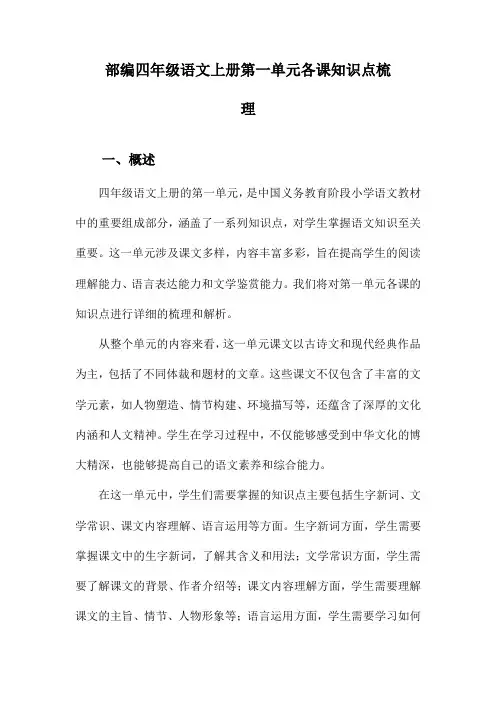 部编四年级语文上册第一单元各课知识点梳理

一、概述

四年级语文上册的第一单元，是中国义务教育阶段小学语文教材中的重要组成部分，涵盖了一系列知识点，对学生掌握语文知识至关重要。这一单元涉及课文多样，内容丰富多彩，旨在提高学生的阅读理解能力、语言表达能力和文学鉴赏能力。我们将对第一单元各课的知识点进行详细的梳理和解析。

从整个单元的内容来看，这一单元课文以古诗文和现代经典作品为主，包括了不同体裁和题材的文章。这些课文不仅包含了丰富的文学元素，如人物塑造、情节构建、环境描写等，还蕴含了深厚的文化内涵和人文精神。学生在学习过程中，不仅能够感受到中华文化的博大精深，也能够提高自己的语文素养和综合能力。

在这一单元中，学生们需要掌握的知识点主要包括生字新词、文学常识、课文内容理解、语言运用等方面。生字新词方面，学生需要掌握课文中的生字新词，了解其含义和用法；文学常识方面，学生需要了解课文的背景、作者介绍等；课文内容理解方面，学生需要理解课文的主旨、情节、人物形象等；语言运用方面，学生需要学习如何